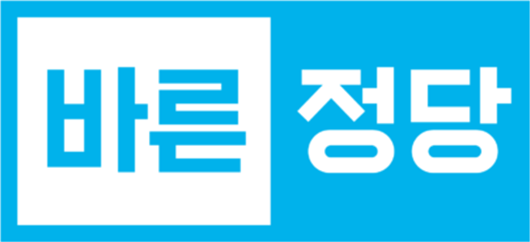 바른 정당